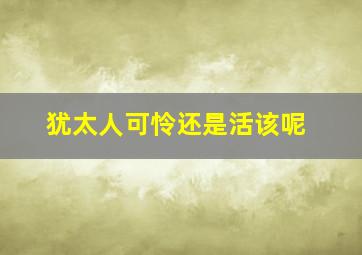 犹太人可怜还是活该呢